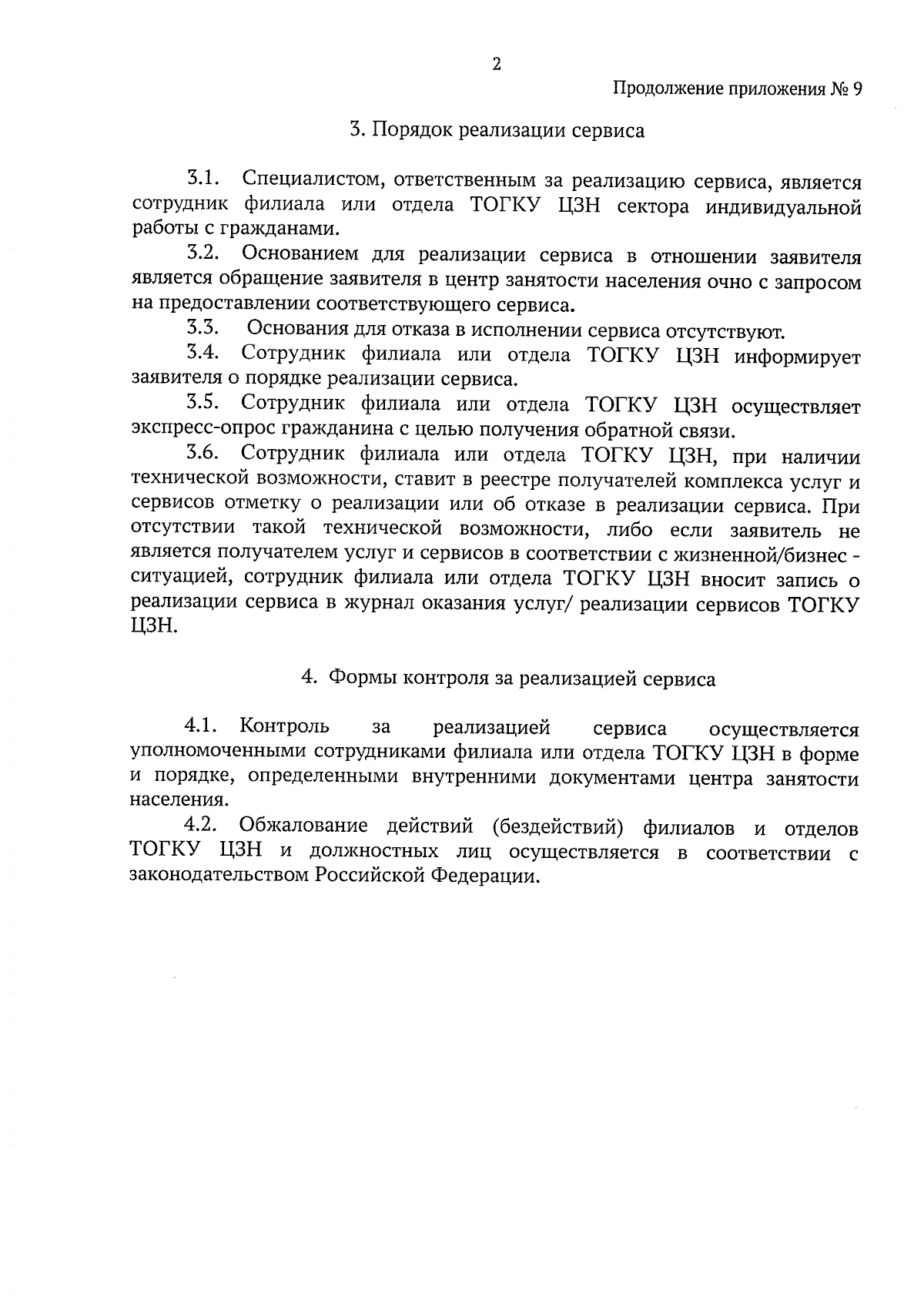 2

Продолжение приложения № 9

3. Порядок реализации сервиса

3.1. Специалистом, ответственным за реализацию сервиса, является сотрудник филиала или отдела ТОГКУ ЦЗН сектора индивидуальной работы с гражданами.

3.2. Основанием для реализации сервиса в отношении заявителя является обращение заявителя в центр занятости населения очно с запросом на предоставлении соответствующего сервиса.

3.3. Основания для отказа в исполнении сервиса отсутствуют.

3.4. Сотрудник филиала или отдела ТОГКУ ЦЗН информирует заявителя о порядке реализации сервиса.

3.5. Сотрудник филиала или отдела ТОГКУ ЦЗН осуществляет экспресс-опрос гражданина с целью получения обратной связи.

3.6. Сотрудник филиала или отдела ТОГКУ ЦЗН, при наличии технической возможности, ставит в реестре получателей комплекса услуг и сервисов отметку о реализации или об отказе в реализации сервиса. При отсутствии такой технической возможности, либо если заявитель не является получателем услуг и сервисов в соответствии с жизненной/бизнес - ситуацией, сотрудник филиала или отдела ТОГКУ ЦЗН вносит запись о реализации сервиса в журнал оказания услуг/ реализации сервисов ТОГКУ ЦЗН.

4. Формы контроля за реализацией сервиса

4.1. Контроль за реализацией сервиса осуществляется уполномоченными сотрудниками филиала или отдела ТОГКУ ЦЗН в форме и порядке, определенными внутренними документами центра занятости населения.

4.2. Обжалование действий (бездействий) филиалов и отделов ТОГКУ ЦЗН и должностных лиц осуществляется в соответствии с законодательством Российской Федерации.